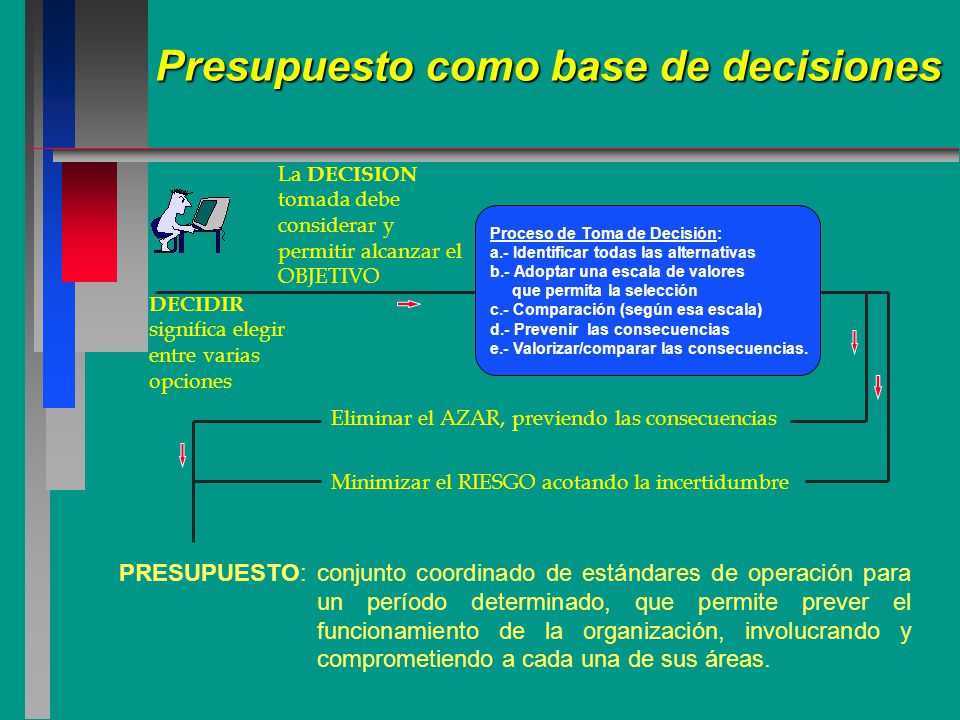 Presupuesto como base de decisiones

La DECISION tomada debe considerar y permitir alcanzar el OBJETIVO

DECIDIR significa elegir entre varias opciones

Proceso de Toma de Decisión:
a.- Identificar todas las alternativas
b.- Adoptar una escala de valores que permita la selección
c.- Comparación (según esa escala)
d.- Prevenir las consecuencias
e.- Valorizar/comparar las consecuencias.

Eliminar el AZAR, previendo las consecuencias

Minimizar el RIESGO acotando la incertidumbre

PRESUPUESTO: conjunto coordinado de estándares de operación para un período determinado, que permite prever el funcionamiento de la organización, involucrando y comprometiendo a cada una de sus áreas.